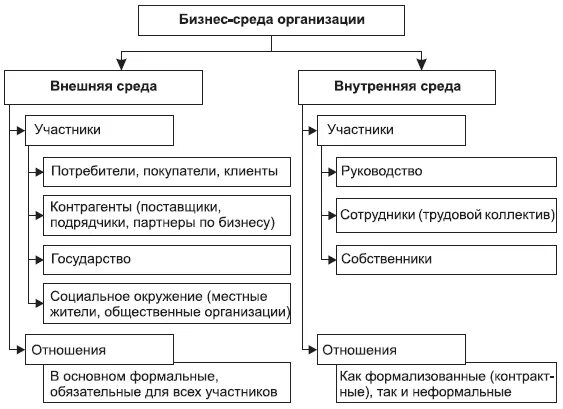 Бизнес-среда организации

Внешняя среда

Участники

Потребители, покупатели, клиенты

Контрагенты (поставщики, подрядчики, партнеры по бизнесу)

Государство

Социальное окружение (местные жители, общественные организации)

Отношения

В основном формальные, обязательные для всех участников

Внутренняя среда

Участники

Руководство

Сотрудники (трудовой коллектив)

Собственники

Отношения

Как формализованные (контрактные), так и неформальные